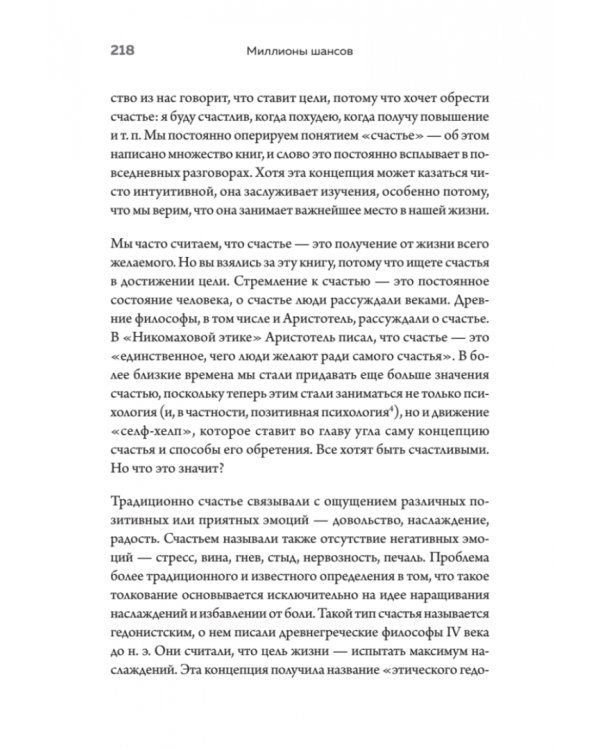 218 Миллионы шансов

ство из нас говорит, что ставит цели, потому что хочет обрести счастье: я буду счастлив, когда похудею, когда получу повышение и т. п. Мы постоянно оперируем понятием «счастье» — об этом написано множество книг, и слово это постоянно всплывает в повседневных разговорах. Хотя эта концепция может казаться чисто интуитивной, она заслуживает изучения, особенно потому, что мы верим, что она занимает важнейшее место в нашей жизни.

Мы часто считаем, что счастье — это получение от жизни всего желаемого. Но вы взялись за эту книгу, потому что ищете счастья в достижении цели. Стремление к счастью — это постоянное состояние человека, о счастье люди рассуждали веками. Древние философы, в том числе и Аристотель, рассуждали о счастье. В «Никомаховой этике» Аристотель писал, что счастье — это «единственное, чего люди желают ради самого счастья». В более близкие времена мы стали придавать еще больше значения счастью, поскольку теперь этим стали заниматься не только психология (и, в частности, позитивная психология$^4$), но и движение «селф-хелп», которое ставит во главу угла саму концепцию счастья и способы его обретения. Все хотят быть счастливыми. Но что это значит?

Традиционно счастье связывали с ощущением различных позитивных или приятных эмоций — довольство, наслаждение, радость. Счастьем называли также отсутствие негативных эмоций — стресс, вина, гнев, стыд, нервозность, печаль. Проблема более традиционного и известного определения в том, что такое толкование основывается исключительно на идее наращивания наслаждений и избавлении от боли. Такой тип счастья называется гедонистским, о нем писали древнегреческие философы IV века до н. э. Они считали, что цель жизни — испытать максимум наслаждений. Эта концепция получила название «этического гедо-